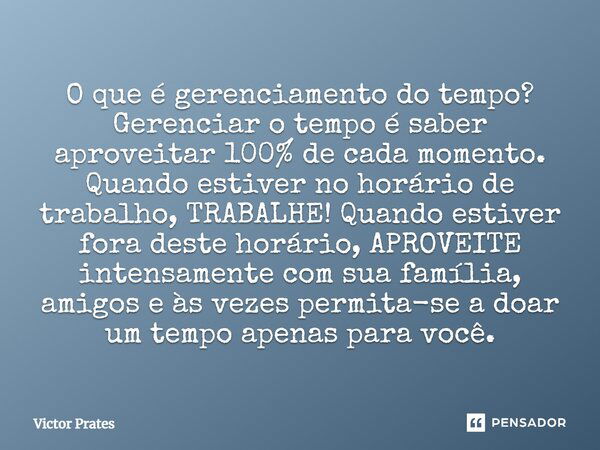 O que é gerenciamento do tempo? Gerenciar o tempo é saber aproveitar 100% de cada momento. Quando estiver no horário de trabalho, TRABALHE! Quando estiver fora deste horário, APROVEITE intensamente com sua família, amigos e às vezes permita-se a doar um tempo apenas para você.

Victor Prates

PENSADOR